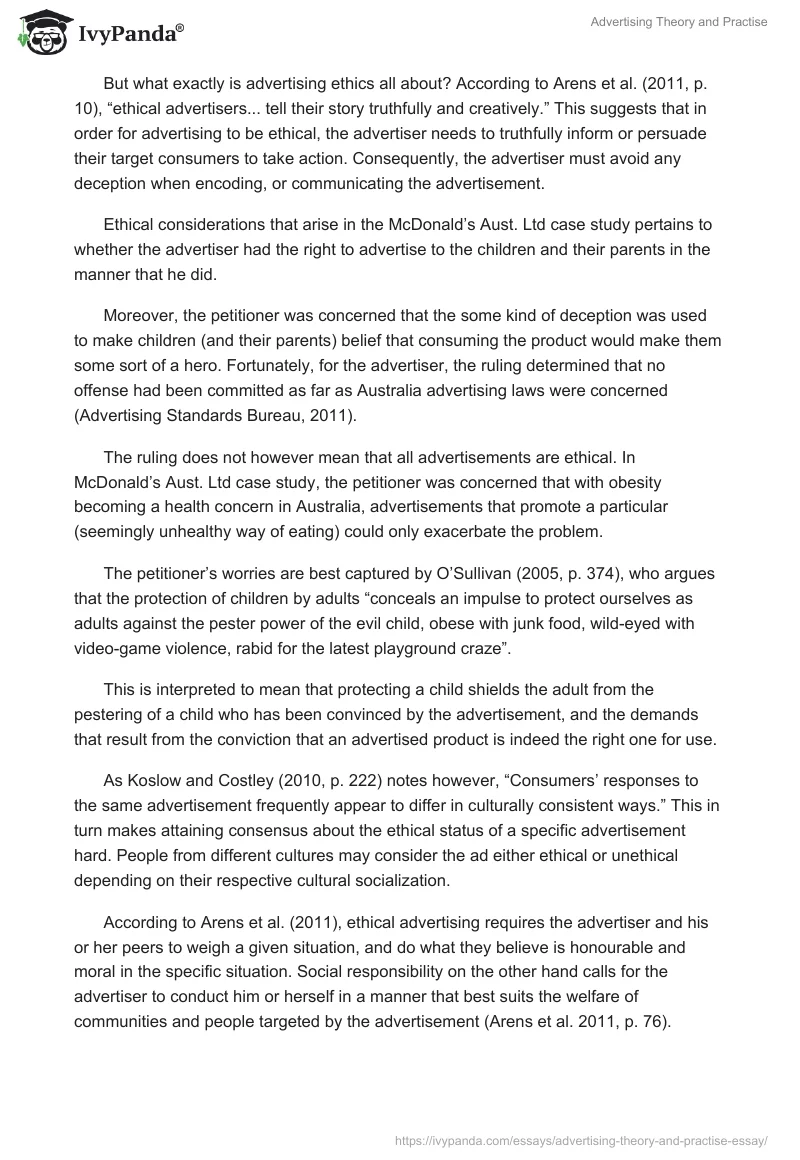 IvyPanda®

Advertising Theory and Practise

But what exactly is advertising ethics all about? According to Arens et al. (2011, p. 10), “ethical advertisers... tell their story truthfully and creatively.” This suggests that in order for advertising to be ethical, the advertiser needs to truthfully inform or persuade their target consumers to take action. Consequently, the advertiser must avoid any deception when encoding, or communicating the advertisement.

Ethical considerations that arise in the McDonald’s Aust. Ltd case study pertains to whether the advertiser had the right to advertise to the children and their parents in the manner that he did.

Moreover, the petitioner was concerned that the some kind of deception was used to make children (and their parents) belief that consuming the product would make them some sort of a hero. Fortunately, for the advertiser, the ruling determined that no offense had been committed as far as Australia advertising laws were concerned (Advertising Standards Bureau, 2011).

The ruling does not however mean that all advertisements are ethical. In McDonald’s Aust. Ltd case study, the petitioner was concerned that with obesity becoming a health concern in Australia, advertisements that promote a particular (seemingly unhealthy way of eating) could only exacerbate the problem.

The petitioner’s worries are best captured by O’Sullivan (2005, p. 374), who argues that the protection of children by adults “conceals an impulse to protect ourselves as adults against the pester power of the evil child, obese with junk food, wild-eyed with video-game violence, rabid for the latest playground craze”.

This is interpreted to mean that protecting a child shields the adult from the pestering of a child who has been convinced by the advertisement, and the demands that result from the conviction that an advertised product is indeed the right one for use.

As Koslow and Costley (2010, p. 222) notes however, “Consumers’ responses to the same advertisement frequently appear to differ in culturally consistent ways.” This in turn makes attaining consensus about the ethical status of a specific advertisement hard. People from different cultures may consider the ad either ethical or unethical depending on their respective cultural socialization.

According to Arens et al. (2011), ethical advertising requires the advertiser and his or her peers to weigh a given situation, and do what they believe is honourable and moral in the specific situation. Social responsibility on the other hand calls for the advertiser to conduct him or herself in a manner that best suits the welfare of communities and people targeted by the advertisement (Arens et al. 2011, p. 76).

https://ivypanda.com/essays/advertising-theory-and-practise-essay/